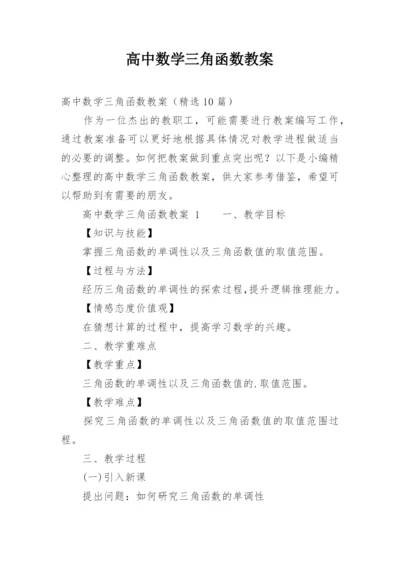 高中数学三角函数教案

高中数学三角函数教案（精选10篇）

作为一位杰出的教职工，可能需要进行教案编写工作，通过教案准备可以更好地根据具体情况对教学进程做适当的必要的调整。如何把教案做到重点突出呢？以下是小编精心整理的高中数学三角函数教案，供大家参考借鉴，希望可以帮助到有需要的朋友。

高中数学三角函数教案 1　　一、教学目标

【知识与技能】

掌握三角函数的单调性以及三角函数值的取值范围。

【过程与方法】

经历三角函数的单调性的探索过程，提升逻辑推理能力。

【情感态度价值观】

在猜想计算的过程中，提高学习数学的兴趣。

二、教学重难点

【教学重点】

三角函数的单调性以及三角函数值的.取值范围。

【教学难点】

探究三角函数的单调性以及三角函数值的取值范围过程。

三、教学过程

(一)引入新课

提出问题：如何研究三角函数的单调性